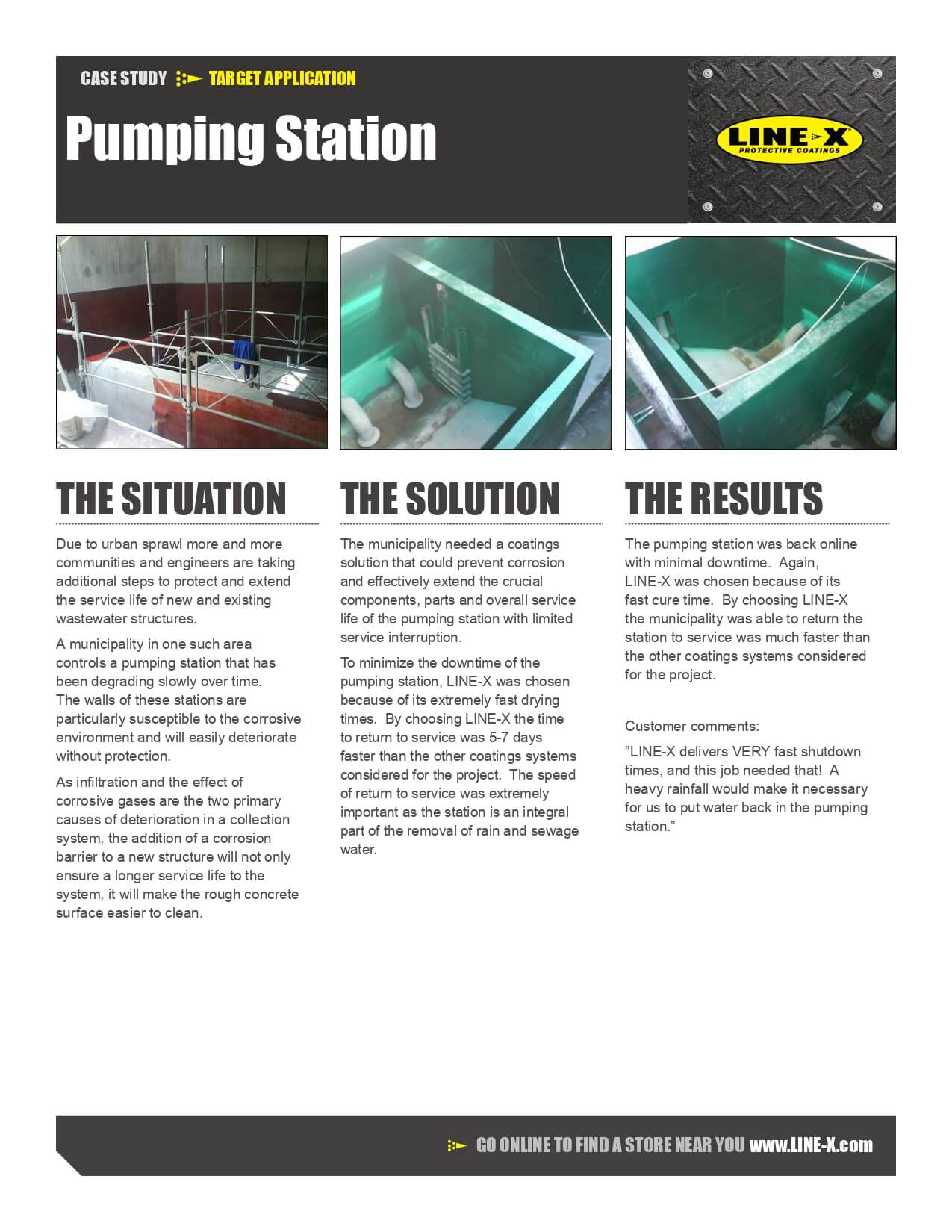 CASE STUDY TARGET APPLICATION

Pumping Station

LINE-X PROTECTIVE COATINGS

THE SITUATION

Due to urban sprawl more and more communities and engineers are taking additional steps to protect and extend the service life of new and existing wastewater structures.

A municipality in one such area controls a pumping station that has been degrading slowly over time. The walls of these stations are particularly susceptible to the corrosive environment and will easily deteriorate without protection.

As infiltration and the effect of corrosive gases are the two primary causes of deterioration in a collection system, the addition of a corrosion barrier to a new structure will not only ensure a longer service life to the system, it will make the rough concrete surface easier to clean.

THE SOLUTION

The municipality needed a coatings solution that could prevent corrosion and effectively extend the crucial components, parts and overall service life of the pumping station with limited service interruption.

To minimize the downtime of the pumping station, LINE-X was chosen because of its extremely fast drying times. By choosing LINE-X the time to return to service was 5-7 days faster than the other coatings systems considered for the project. The speed of return to service was extremely important as the station is an integral part of the removal of rain and sewage water.

THE RESULTS

The pumping station was back online with minimal downtime. Again, LINE-X was chosen because of its fast cure time. By choosing LINE-X the municipality was able to return the station to service was much faster than the other coatings systems considered for the project.

Customer comments:

"LINE-X delivers VERY fast shutdown times, and this job needed that! A heavy rainfall would make it necessary for us to put water back in the pumping station."

GO ONLINE TO FIND A STORE NEAR YOU www.LINE-X.com